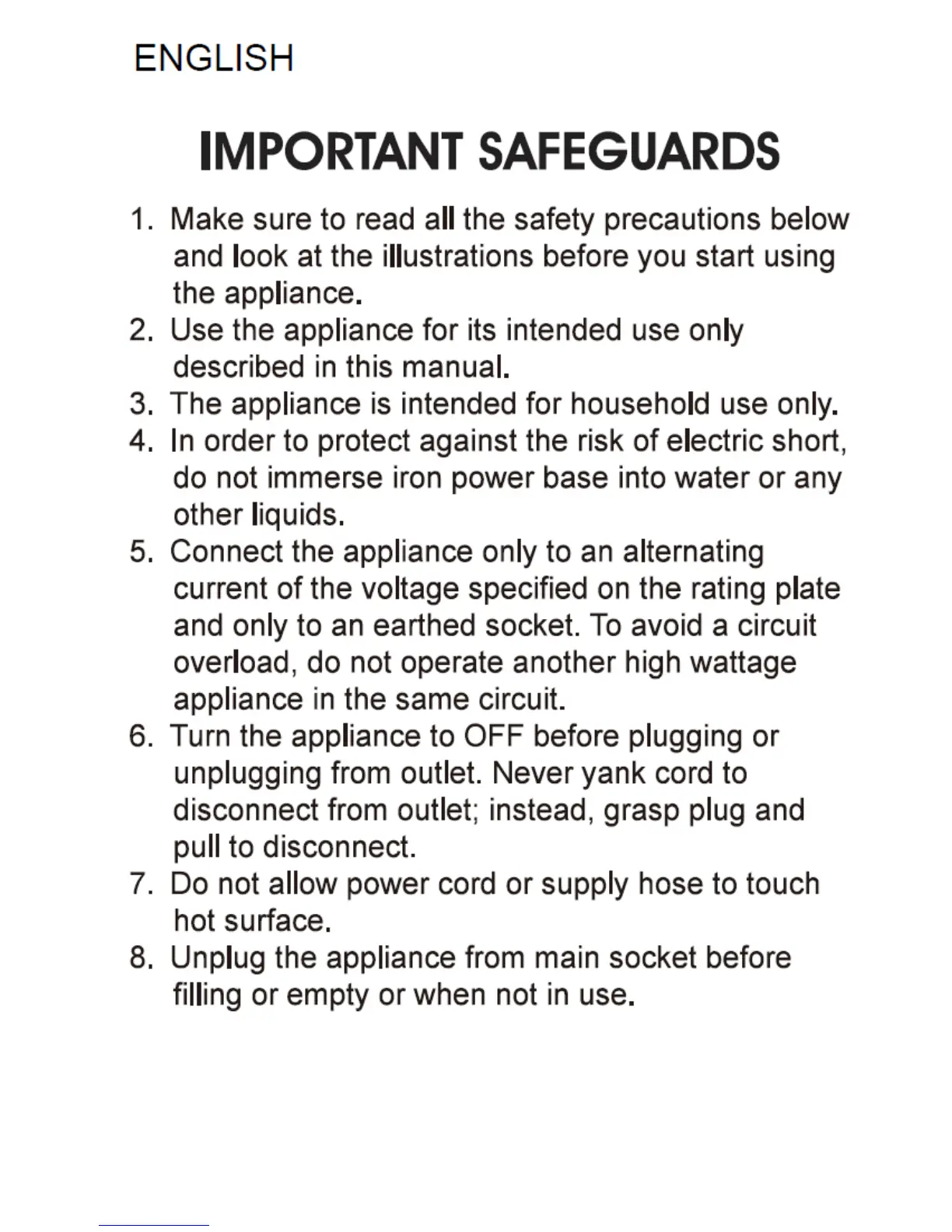 ENGLISH

IMPORTANT SAFEGUARDS

1. Make sure to read all the safety precautions below and look at the illustrations before you start using the appliance.
2. Use the appliance for its intended use only described in this manual.
3. The appliance is intended for household use only.
4. In order to protect against the risk of electric short, do not immerse iron power base into water or any other liquids.
5. Connect the appliance only to an alternating current of the voltage specified on the rating plate and only to an earthed socket. To avoid a circuit overload, do not operate another high wattage appliance in the same circuit.
6. Turn the appliance to OFF before plugging or unplugging from outlet. Never yank cord to disconnect from outlet; instead, grasp plug and pull to disconnect.
7. Do not allow power cord or supply hose to touch hot surface.
8. Unplug the appliance from main socket before filling or empty or when not in use.